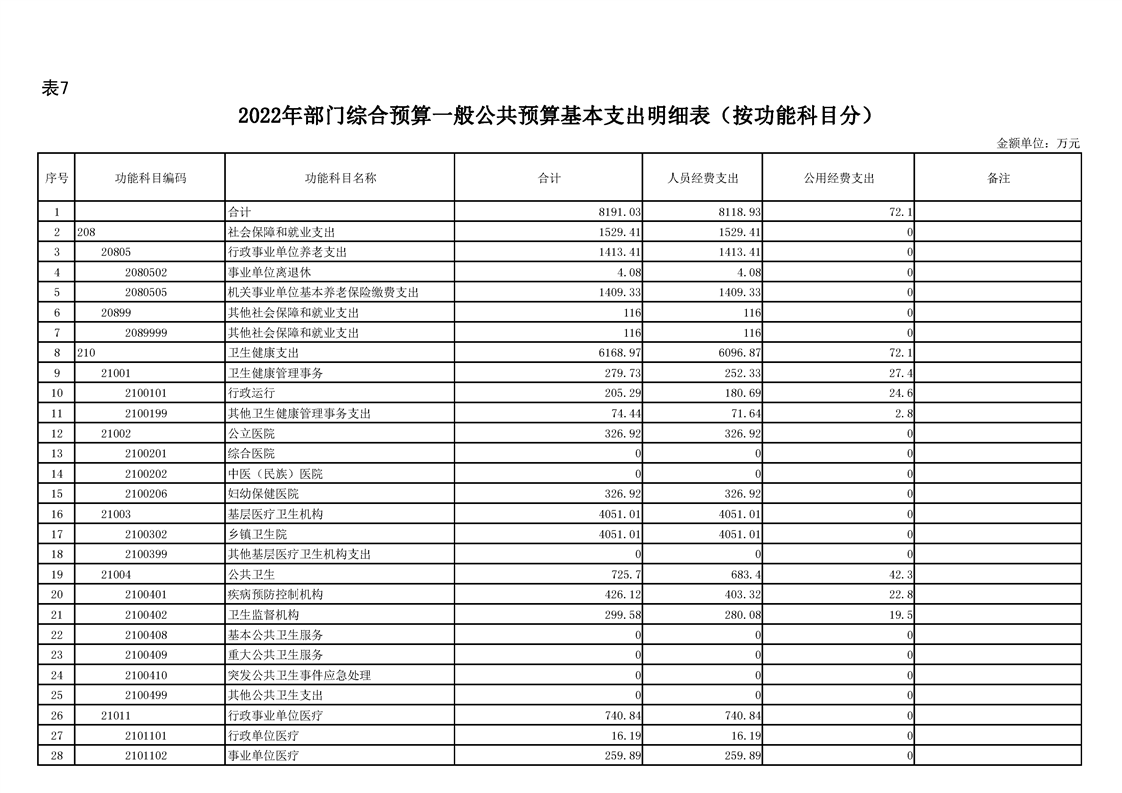 表7

2022年部门综合预算一般公共预算基本支出明细表（按功能科目分）

金额单位：万元

| 序号 | 功能科目编码 | 功能科目名称 | 合计 | 人员经费支出 | 公用经费支出 | 备注 |
|---|---|---|---|---|---|---|
| 1 | | 合计 | 8191.03 | 8118.93 | 72.1 | |
| 2 | 208 | 社会保障和就业支出 | 1529.41 | 1529.41 | 0 | |
| 3 | 20805 | 行政事业单位养老支出 | 1413.41 | 1413.41 | 0 | |
| 4 | 2080502 | 事业单位离退休 | 4.08 | 4.08 | 0 | |
| 5 | 2080505 | 机关事业单位基本养老保险缴费支出 | 1409.33 | 1409.33 | 0 | |
| 6 | 20899 | 其他社会保障和就业支出 | 116 | 116 | 0 | |
| 7 | 2089999 | 其他社会保障和就业支出 | 116 | 116 | 0 | |
| 8 | 210 | 卫生健康支出 | 6168.97 | 6096.87 | 72.1 | |
| 9 | 21001 | 卫生健康管理事务 | 279.73 | 252.33 | 27.4 | |
| 10 | 2100101 | 行政运行 | 205.29 | 180.69 | 24.6 | |
| 11 | 2100199 | 其他卫生健康管理事务支出 | 74.44 | 71.64 | 2.8 | |
| 12 | 21002 | 公立医院 | 326.92 | 326.92 | 0 | |
| 13 | 2100201 | 综合医院 | 0 | 0 | 0 | |
| 14 | 2100202 | 中医（民族）医院 | 0 | 0 | 0 | |
| 15 | 2100206 | 妇幼保健医院 | 326.92 | 326.92 | 0 | |
| 16 | 21003 | 基层医疗卫生机构 | 4051.01 | 4051.01 | 0 | |
| 17 | 2100302 | 乡镇卫生院 | 4051.01 | 4051.01 | 0 | |
| 18 | 2100399 | 其他基层医疗卫生机构支出 | 0 | 0 | 0 | |
| 19 | 21004 | 公共卫生 | 725.7 | 683.4 | 42.3 | |
| 20 | 2100401 | 疾病预防控制机构 | 426.12 | 403.32 | 22.8 | |
| 21 | 2100402 | 卫生监督机构 | 299.58 | 280.08 | 19.5 | |
| 22 | 2100408 | 基本公共卫生服务 | 0 | 0 | 0 | |
| 23 | 2100409 | 重大公共卫生服务 | 0 | 0 | 0 | |
| 24 | 2100410 | 突发公共卫生事件应急处理 | 0 | 0 | 0 | |
| 25 | 2100499 | 其他公共卫生支出 | 0 | 0 | 0 | |
| 26 | 21011 | 行政事业单位医疗 | 740.84 | 740.84 | 0 | |
| 27 | 2101101 | 行政单位医疗 | 16.19 | 16.19 | 0 | |
| 28 | 2101102 | 事业单位医疗 | 259.89 | 259.89 | 0 | |